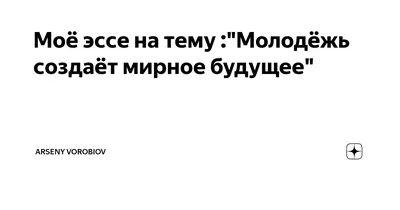 Моё эссе на тему :"Молодёжь создаёт мирное будущее"

ARSENY VOROBIOV